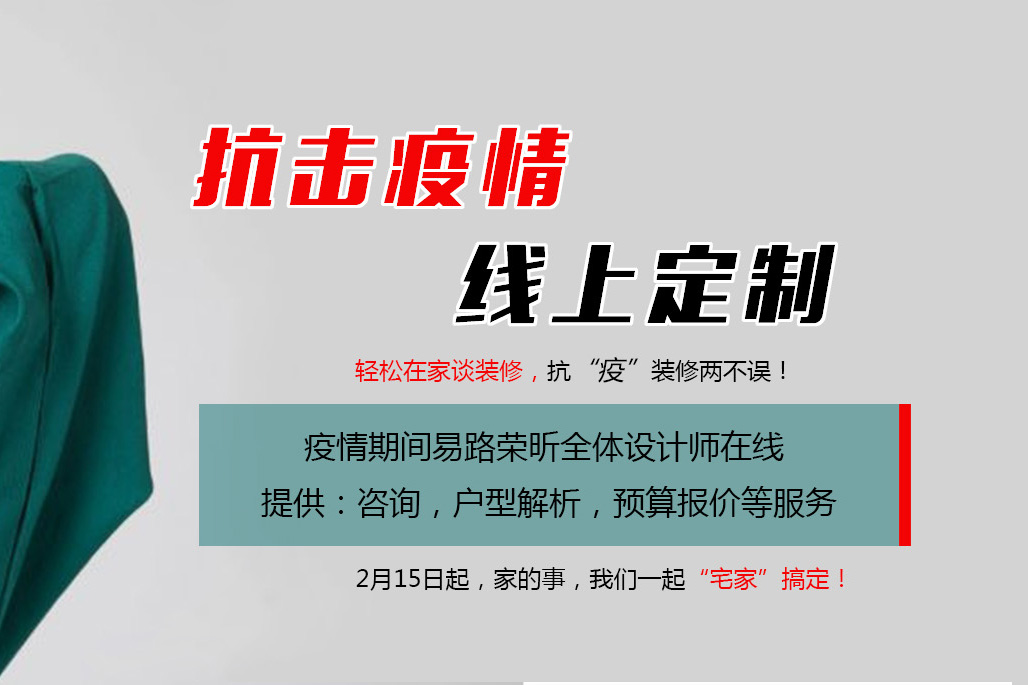 抗击疫情

线上定制

轻松在家谈装修，抗“疫”装修两不误！

疫情期间易路荣昕全体设计师在线
提供：咨询，户型解析，预算报价等服务

2月15日起，家的事，我们一起“宅家”搞定！